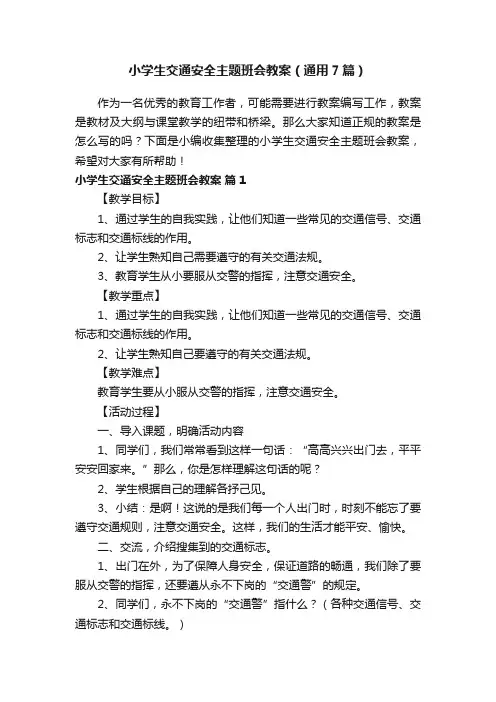 小学生交通安全主题班会教案（通用7篇）

作为一名优秀的教育工作者，可能需要进行教案编写工作，教案是教材及大纲与课堂教学的纽带和桥梁。那么大家知道正规的教案是怎么写的吗？下面是小编收集整理的小学生交通安全主题班会教案，希望对大家有所帮助！

小学生交通安全主题班会教案 篇1

【教学目标】

1、通过学生的自我实践，让他们知道一些常见的交通信号、交通标志和交通标线的作用。

2、让学生熟知自己需要遵守的有关交通法规。

3、教育学生从小要服从交警的指挥，注意交通安全。

【教学重点】

1、通过学生的自我实践，让他们知道一些常见的交通信号、交通标志和交通标线的作用。

2、让学生熟知自己要遵守的有关交通法规。

【教学难点】

教育学生要从小服从交警的指挥，注意交通安全。

【活动过程】

一、导入课题，明确活动内容

1、同学们，我们常常看到这样一句话：“高高兴兴出门去，平平安安回家来。”那么，你是怎样理解这句话的呢？

2、学生根据自己的理解各抒己见。

3、小结：是啊！这说的是我们每一个人出门时，时刻不能忘了要遵守交通规则，注意交通安全。这样，我们的生活才能平安、愉快。

二、交流，介绍搜集到的交通标志。

1、出门在外，为了保障人身安全，保证道路的畅通，我们除了要服从交警的指挥，还要遵从永不下岗的“交通警”的规定。

2、同学们，永不下岗的“交通警”指什么？（各种交通信号、交通标志和交通标线。）